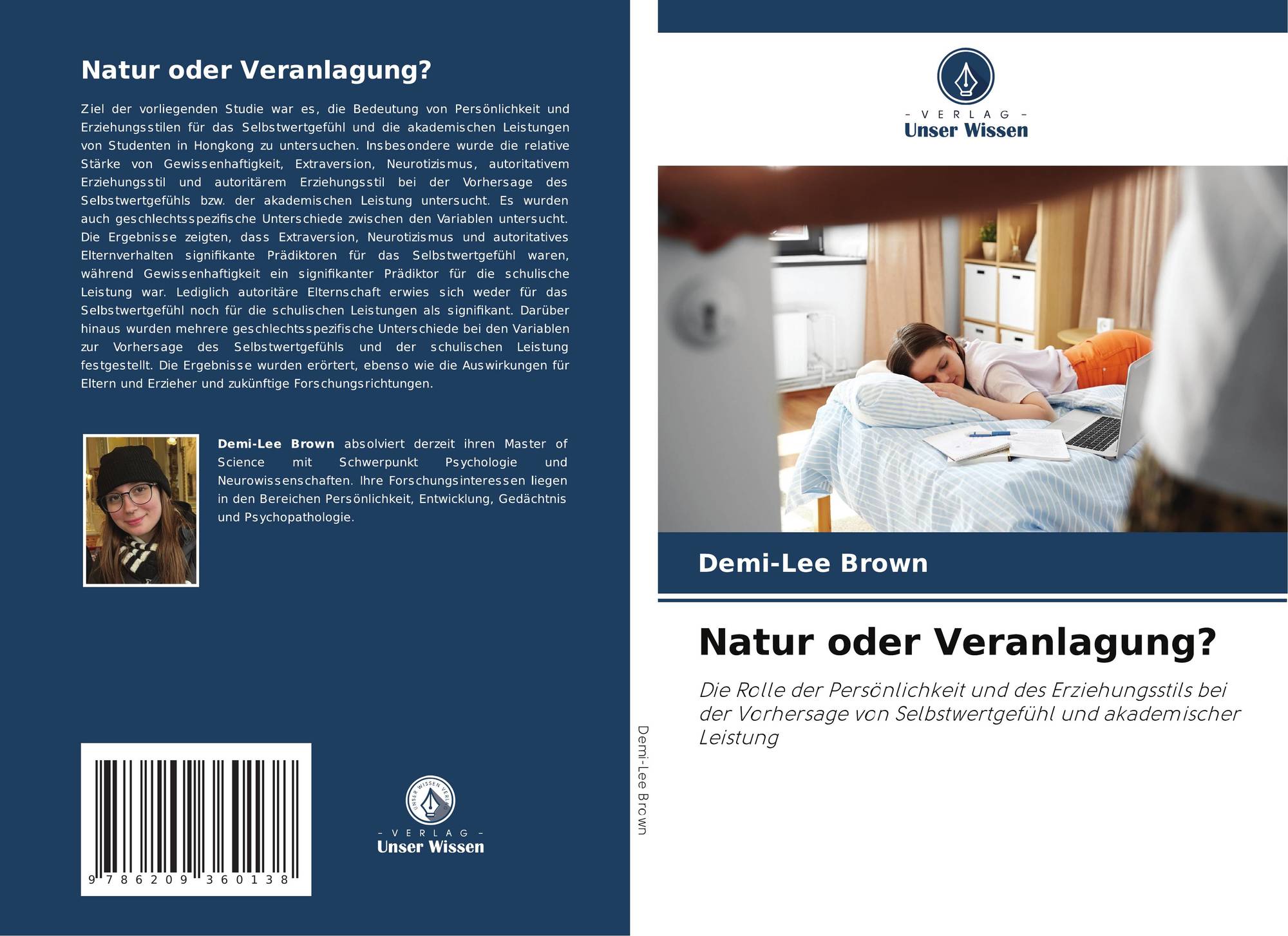 Natur oder Veranlagung?

Ziel der vorliegenden Studie war es, die Bedeutung von Persönlichkeit und Erziehungsstilen für das Selbstwertgefühl und die akademischen Leistungen von Studenten in Hongkong zu untersuchen. Insbesondere wurde die relative Stärke von Gewissenhaftigkeit, Extraversion, Neurotizismus, autoritativem Erziehungsstil und autoritärem Erziehungsstil bei der Vorhersage des Selbstwertgefühls bzw. der akademischen Leistung untersucht. Es wurden auch geschlechtsspezifische Unterschiede zwischen den Variablen untersucht. Die Ergebnisse zeigten, dass Extraversion, Neurotizismus und autoritatives Elternverhalten signifikante Prädiktoren für das Selbstwertgefühl waren, während Gewissenhaftigkeit ein signifikanter Prädiktor für die schulische Leistung war. Lediglich autoritäre Elternschaft erwies sich weder für das Selbstwertgefühl noch für die schulischen Leistungen als signifikant. Darüber hinaus wurden mehrere geschlechtsspezifische Unterschiede bei den Variablen zur Vorhersage des Selbstwertgefühls und der schulischen Leistung festgestellt. Die Ergebnisse wurden erörtert, ebenso wie die Auswirkungen für Eltern und Erzieher und zukünftige Forschungsrichtungen.

Demi-Lee Brown absolviert derzeit ihren Master of Science mit Schwerpunkt Psychologie und Neurowissenschaften. Ihre Forschungsinteressen liegen in den Bereichen Persönlichkeit, Entwicklung, Gedächtnis und Psychopathologie.

9 786209 360138

UNSER WISSEN VERLAG
– VERLAG –
Unser Wissen

Demi-Lee Brown

– VERLAG –
Unser Wissen

Demi-Lee Brown

Natur oder Veranlagung?

Die Rolle der Persönlichkeit und des Erziehungsstils bei der Vorhersage von Selbstwertgefühl und akademischer Leistung